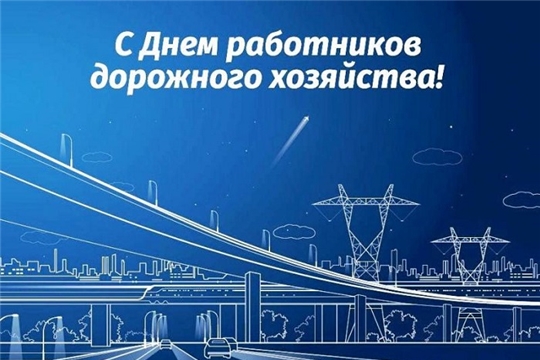 С Днем работников дорожного хозяйства!